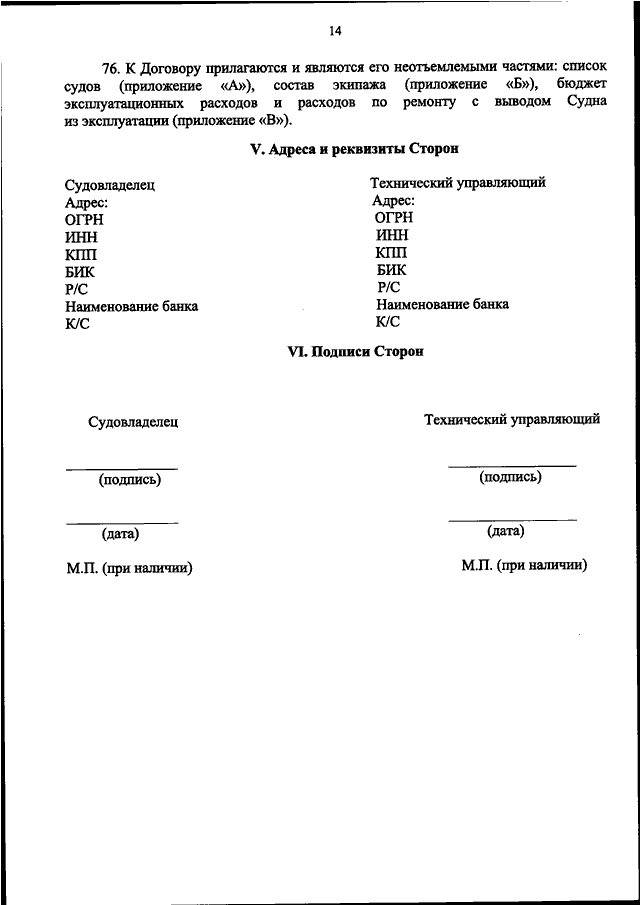 14

76. К Договору прилагаются и являются его неотъемлемыми частями: список судов (приложение «А»), состав экипажа (приложение «Б»), бюджет эксплуатационных расходов и расходов по ремонту с выводом Судна из эксплуатации (приложение «В»).

V. Адреса и реквизиты Сторон

Судовладелец
Адрес:
ОГРН
ИНН
КПП
БИК
Р/С
Наименование банка
К/С

Технический управляющий
Адрес:
ОГРН
ИНН
КПП
БИК
Р/С
Наименование банка
К/С

VI. Подписи Сторон

Судовладелец

(подпись)

(дата)

М.П. (при наличии)

Технический управляющий

(подпись)

(дата)

М.П. (при наличии)